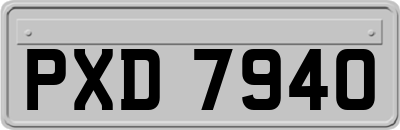 PXD 7940